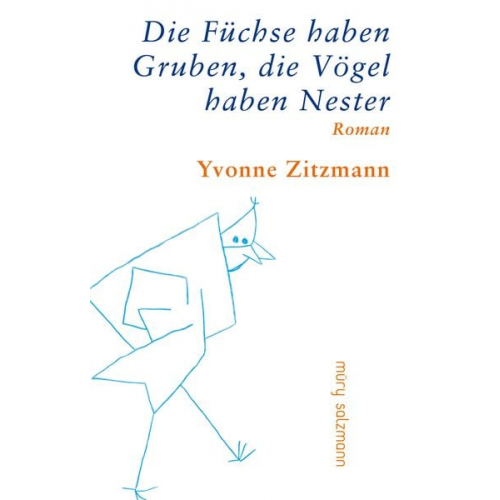 Die Füchse haben Gruben, die Vögel haben Nester

Roman

Yvonne Zitzmann

müry salzmann